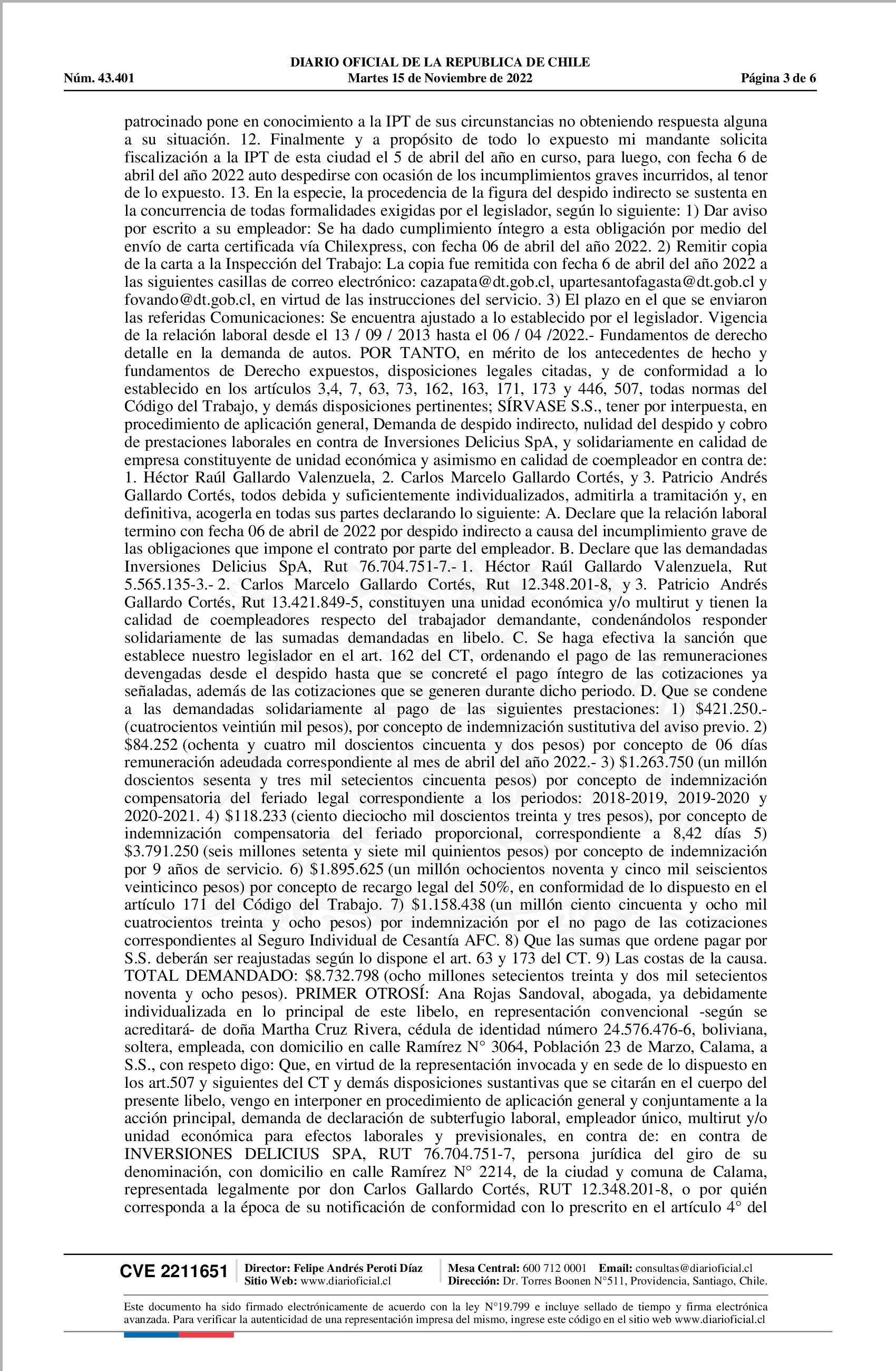 DIARIO OFICIAL DE LA REPUBLICA DE CHILE
Núm. 43.401 Martes 15 de Noviembre de 2022 Página 3 de 6

patrocinado pone en conocimiento a la IPT de sus circunstancias no obteniendo respuesta alguna a su situación. 12. Finalmente y a propósito de todo lo expuesto mi mandante solicita fiscalización a la IPT de esta ciudad el 5 de abril del año en curso, para luego, con fecha 6 de abril del año 2022 auto despedirse con ocasión de los incumplimientos graves incurridos, al tenor de lo expuesto. 13. En la especie, la procedencia de la figura del despido indirecto se sustenta en la concurrencia de todas formalidades exigidas por el legislador, según lo siguiente: 1) Dar aviso por escrito a su empleador: Se ha dado cumplimiento íntegro a esta obligación por medio del envío de carta certificada vía Chilexpress, con fecha 06 de abril del año 2022. 2) Remitir copia de la carta a la Inspección del Trabajo: La copia fue remitida con fecha 6 de abril del año 2022 a las siguientes casillas de correo electrónico: cazapata@dt.gob.cl, upartesantofagasta@dt.gob.cl y fovando@dt.gob.cl, en virtud de las instrucciones del servicio. 3) El plazo en el que se enviaron las referidas Comunicaciones: Se encuentra ajustado a lo establecido por el legislador. Vigencia de la relación laboral desde el 13 / 09 / 2013 hasta el 06 / 04 /2022.- Fundamentos de derecho detalle en la demanda de autos. POR TANTO, en mérito de los antecedentes de hecho y fundamentos de Derecho expuestos, disposiciones legales citadas, y de conformidad a lo establecido en los artículos 3,4, 7, 63, 73, 162, 163, 171, 173 y 446, 507, todas normas del Código del Trabajo, y demás disposiciones pertinentes; SÍRVASE S.S., tener por interpuesta, en procedimiento de aplicación general, Demanda de despido indirecto, nulidad del despido y cobro de prestaciones laborales en contra de Inversiones Delicius SpA, y solidariamente en calidad de empresa constituyente de unidad económica y asimismo en calidad de coempleador en contra de: 1. Héctor Raúl Gallardo Valenzuela, 2. Carlos Marcelo Gallardo Cortés, y 3. Patricio Andrés Gallardo Cortés, todos debida y suficientemente individualizados, admitirla a tramitación y, en definitiva, acogerla en todas sus partes declarando lo siguiente: A. Declare que la relación laboral termino con fecha 06 de abril de 2022 por despido indirecto a causa del incumplimiento grave de las obligaciones que impone el contrato por parte del empleador. B. Declare que las demandadas Inversiones Delicius SpA, Rut 76.704.751-7.- 1. Héctor Raúl Gallardo Valenzuela, Rut 5.565.135-3.- 2. Carlos Marcelo Gallardo Cortés, Rut 12.348.201-8, y 3. Patricio Andrés Gallardo Cortés, Rut 13.421.849-5, constituyen una unidad económica y/o multirut y tienen la calidad de coempleadores respecto del trabajador demandante, condenándolos responder solidariamente de las sumadas demandadas en libelo. C. Se haga efectiva la sanción que establece nuestro legislador en el art. 162 del CT, ordenando el pago de las remuneraciones devengadas desde el despido hasta que se concreté el pago íntegro de las cotizaciones ya señaladas, además de las cotizaciones que se generen durante dicho periodo. D. Que se condene a las demandadas solidariamente al pago de las siguientes prestaciones: 1) $421.250.- (cuatrocientos veintiún mil pesos), por concepto de indemnización sustitutiva del aviso previo. 2) $84.252 (ochenta y cuatro mil doscientos cincuenta y dos pesos) por concepto de 06 días remuneración adeudada correspondiente al mes de abril del año 2022.- 3) $1.263.750 (un millón doscientos sesenta y tres mil setecientos cincuenta pesos) por concepto de indemnización compensatoria del feriado legal correspondiente a los periodos: 2018-2019, 2019-2020 y 2020-2021. 4) $118.233 (ciento dieciocho mil doscientos treinta y tres pesos), por concepto de indemnización compensatoria del feriado proporcional, correspondiente a 8,42 días 5) $3.791.250 (seis millones setenta y siete mil quinientos pesos) por concepto de indemnización por 9 años de servicio. 6) $1.895.625 (un millón ochocientos noventa y cinco mil seiscientos veinticinco pesos) por concepto de recargo legal del 50%, en conformidad de lo dispuesto en el artículo 171 del Código del Trabajo. 7) $1.158.438 (un millón ciento cincuenta y ocho mil cuatrocientos treinta y ocho pesos) por indemnización por el no pago de las cotizaciones correspondientes al Seguro Individual de Cesantía AFC. 8) Que las sumas que ordene pagar por S.S. deberán ser reajustadas según lo dispone el art. 63 y 173 del CT. 9) Las costas de la causa. TOTAL DEMANDADO: $8.732.798 (ocho millones setecientos treinta y dos mil setecientos noventa y ocho pesos). PRIMER OTROSÍ: Ana Rojas Sandoval, abogada, ya debidamente individualizada en lo principal de este libelo, en representación convencional -según se acreditará- de doña Martha Cruz Rivera, cédula de identidad número 24.576.476-6, boliviana, soltera, empleada, con domicilio en calle Ramírez N° 3064, Población 23 de Marzo, Calama, a S.S., con respeto digo: Que, en virtud de la representación invocada y en sede de lo dispuesto en los art.507 y siguientes del CT y demás disposiciones sustantivas que se citarán en el cuerpo del presente libelo, vengo en interponer en procedimiento de aplicación general y conjuntamente a la acción principal, demanda de declaración de subterfugio laboral, empleador único, multirut y/o unidad económica para efectos laborales y previsionales, en contra de: en contra de INVERSIONES DELICIUS SPA, RUT 76.704.751-7, persona jurídica del giro de su denominación, con domicilio en calle Ramírez N° 2214, de la ciudad y comuna de Calama, representada legalmente por don Carlos Gallardo Cortés, RUT 12.348.201-8, o por quién corresponda a la época de su notificación de conformidad con lo prescrito en el artículo 4° del

CVE 2211651 Director: Felipe Andrés Peroti Díaz Sitio Web: www.diarioficial.cl Mesa Central: 600 712 0001 Email: consultas@diarioficial.cl Dirección: Dr. Torres Boonen N°511, Providencia, Santiago, Chile.

Este documento ha sido firmado electrónicamente de acuerdo con la ley N°19.799 e incluye sellado de tiempo y firma electrónica avanzada. Para verificar la autenticidad de una representación impresa del mismo, ingrese este código en el sitio web www.diarioficial.cl